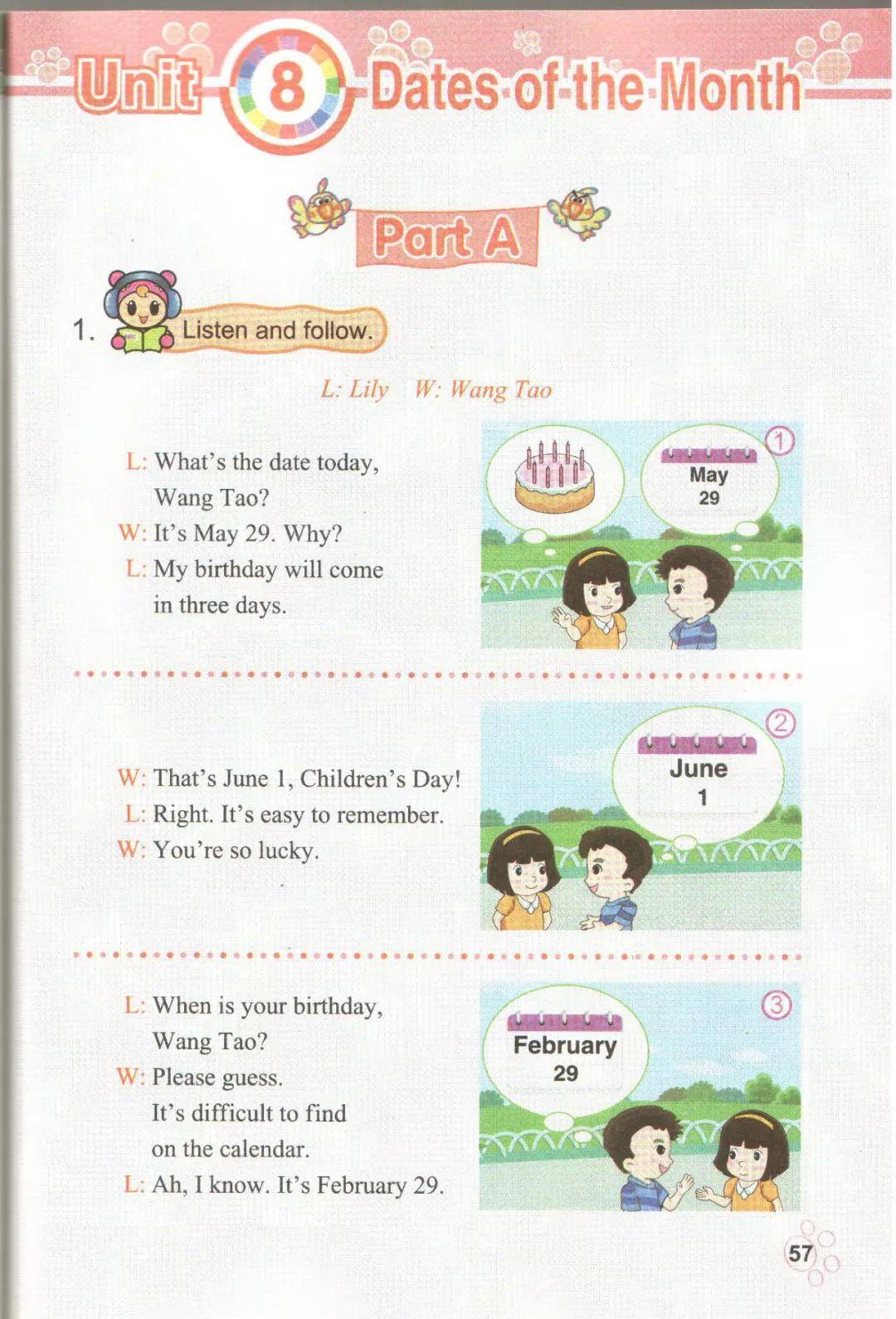 Unit 8 Dates of the Month

Part A

1. Listen and follow.

L: Lily W: Wang Tao

L: What's the date today, Wang Tao?
W: It's May 29. Why?
L: My birthday will come in three days.

①
May
29

W: That's June 1, Children's Day!
L: Right. It's easy to remember.
W: You're so lucky.

②
June
1

L: When is your birthday, Wang Tao?
W: Please guess.
It's difficult to find on the calendar.
L: Ah, I know. It's February 29.

③
February
29

57